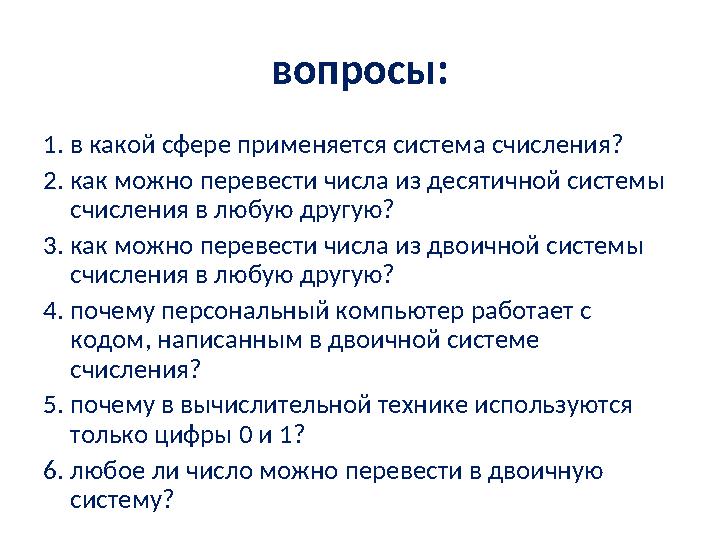 вопросы:

1. в какой сфере применяется система счисления?
2. как можно перевести числа из десятичной системы счисления в любую другую?
3. как можно перевести числа из двоичной системы счисления в любую другую?
4. почему персональный компьютер работает с кодом, написанным в двоичной системе счисления?
5. почему в вычислительной технике используются только цифры 0 и 1?
6. любое ли число можно перевести в двоичную систему?